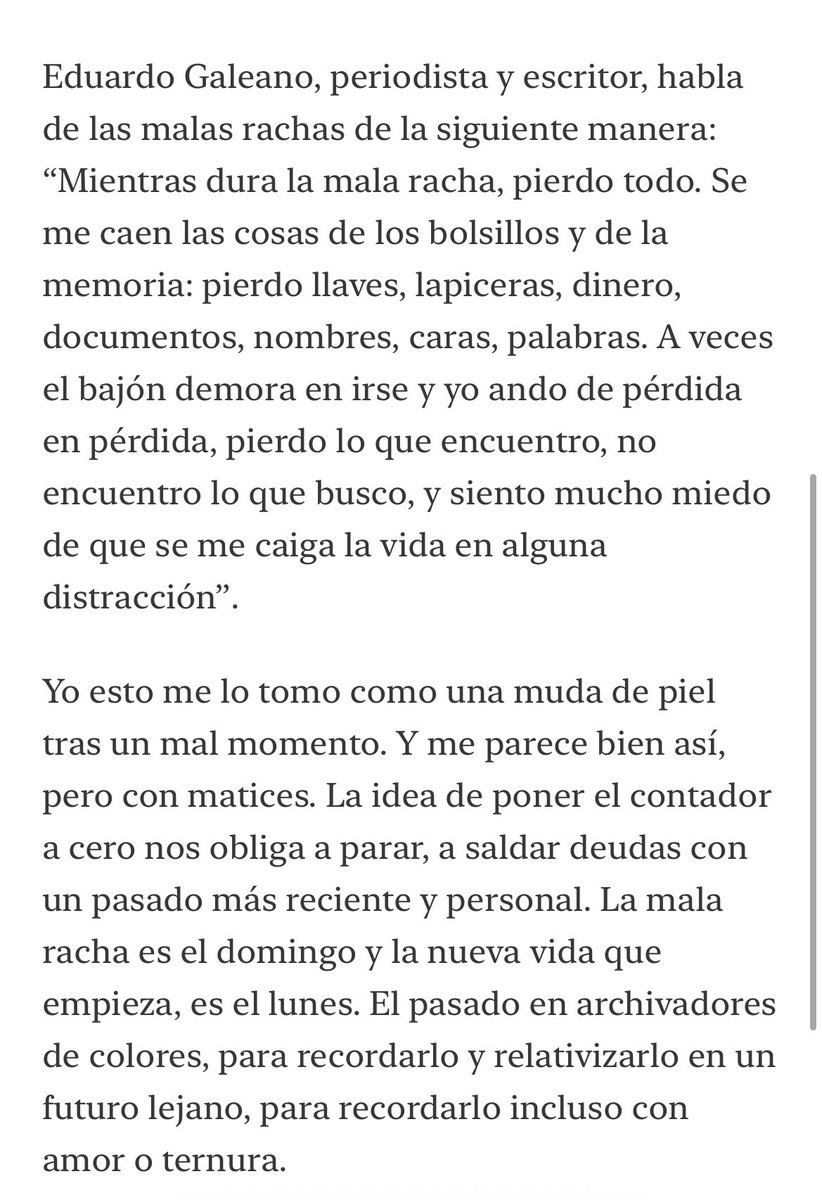 Eduardo Galeano, periodista y escritor, habla de las malas rachas de la siguiente manera: “Mientras dura la mala racha, pierdo todo. Se me caen las cosas de los bolsillos y de la memoria: pierdo llaves, lapiceras, dinero, documentos, nombres, caras, palabras. A veces el bajón demora en irse y yo ando de pérdida en pérdida, pierdo lo que encuentro, no encuentro lo que busco, y siento mucho miedo de que se me caiga la vida en alguna distracción”.

Yo esto me lo tomo como una muda de piel tras un mal momento. Y me parece bien así, pero con matices. La idea de poner el contador a cero nos obliga a parar, a saldar deudas con un pasado más reciente y personal. La mala racha es el domingo y la nueva vida que empieza, es el lunes. El pasado en archivadores de colores, para recordarlo y relativizarlo en un futuro lejano, para recordarlo incluso con amor o ternura.